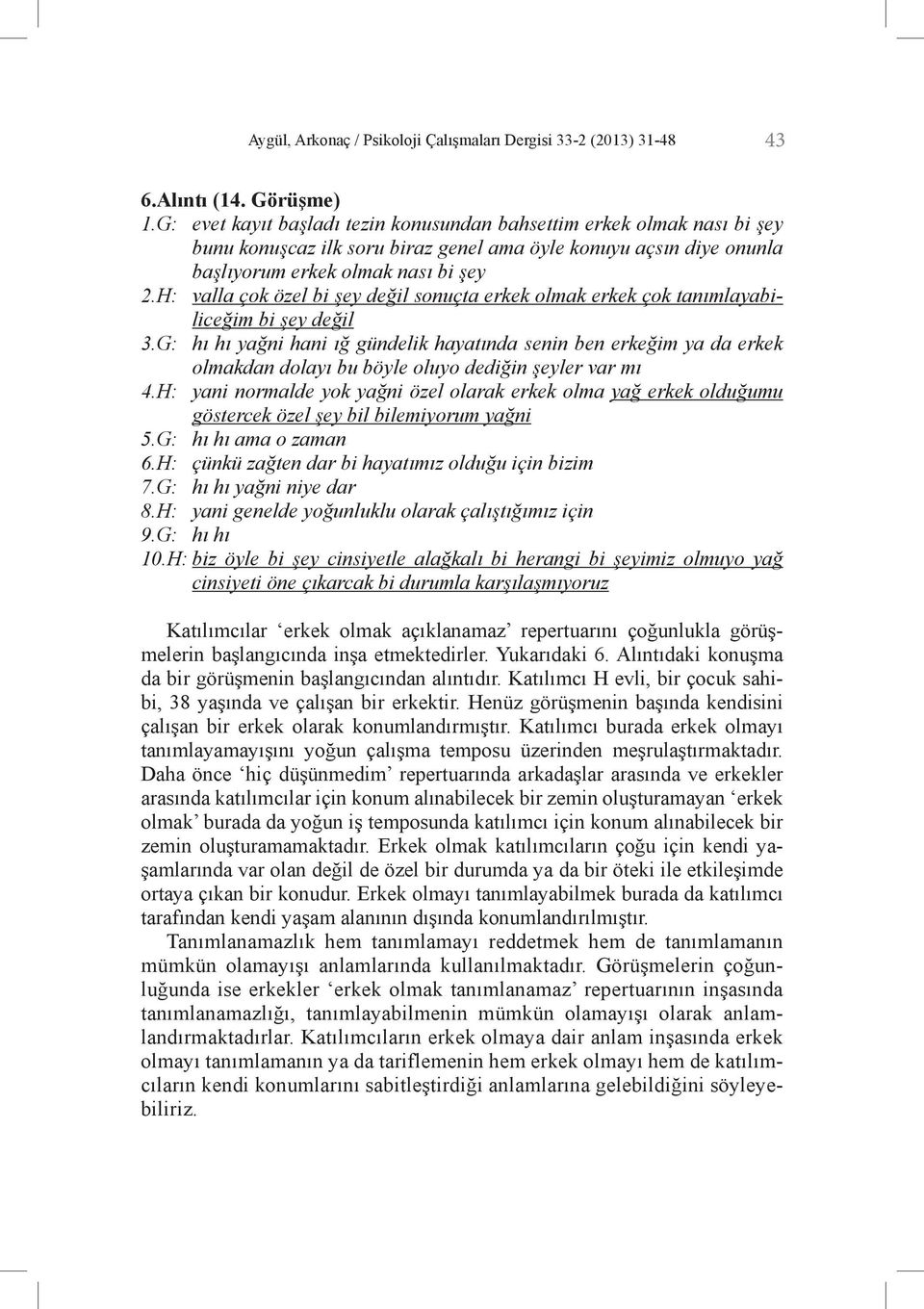 Aygül, Arkonaç / Psikoloji Çalışmaları Dergisi 33-2 (2013) 31-48 43

6.Alıntı (14. Görüşme)
1.G: evet kayıt başladı tezin konusundan bahsettim erkek olmak nası bi şey bunu konuşcaz ilk soru biraz genel ama öyle konuyu açsın diye onunla başlıyorum erkek olmak nası bi şey
2.H: valla çok özel bi şey değil sonuçta erkek olmak erkek çok tanımlayabiliceğim bi şey değil
3.G: hı hı yağni hani ığ gündelik hayatında senin ben erkeğim ya da erkek olmakdan dolayı bu böyle oluyo dediğin şeyler var mı
4.H: yani normalde yok yağni özel olarak erkek olma yağ erkek olduğumu göstercek özel şey bil bilemiyorum yağni
5.G: hı hı ama o zaman
6.H: çünkü zağten dar bi hayatımız olduğu için bizim
7.G: hı hı yağni niye dar
8.H: yani genelde yoğunluklu olarak çalıştığımız için
9.G: hı hı
10.H: biz öyle bi şey cinsiyetle alağkalı bi herangi bi şeyimiz olmuyo yağ cinsiyeti öne çıkarcak bi durumla karşılaşmıyoruz

Katılımcılar ‘erkek olmak açıklanamaz’ repertuarını çoğunlukla görüşmelerin başlangıcında inşa etmektedirler. Yukarıdaki 6. Alıntıdaki konuşma da bir görüşmenin başlangıcından alıntıdır. Katılımcı H evli, bir çocuk sahibi, 38 yaşında ve çalışan bir erkektir. Henüz görüşmenin başında kendisini çalışan bir erkek olarak konumlandırmıştır. Katılımcı burada erkek olmayı tanımlayamayışını yoğun çalışma temposu üzerinden meşrulaştırmaktadır. Daha önce ‘hiç düşünmedim’ repertuarında arkadaşlar arasında ve erkekler arasında katılımcılar için konum alınabilecek bir zemin oluşturamayan ‘erkek olmak’ burada da yoğun iş temposunda katılımcı için konum alınabilecek bir zemin oluşturamamaktadır. Erkek olmak katılımcıların çoğu için kendi yaşamlarında var olan değil de özel bir durumda ya da bir öteki ile etkileşimde ortaya çıkan bir konudur. Erkek olmayı tanımlayabilmek burada da katılımcı tarafından kendi yaşam alanının dışında konumlandırılmıştır.

Tanımlanamazlık hem tanımlamayı reddetmek hem de tanımlamanın mümkün olamayışı anlamlarında kullanılmaktadır. Görüşmelerin çoğunluğunda ise erkekler ‘erkek olmak tanımlanamaz’ repertuarının inşasında tanımlanamazlığı, tanımlayabilmenin mümkün olamayışı olarak anlamlandırmaktadırlar. Katılımcıların erkek olmaya dair anlam inşasında erkek olmayı tanımlamanın ya da tariflemenin hem erkek olmayı hem de katılımcıların kendi konumlarını sabitleştirdiği anlamlarına gelebildiğini söyleyebiliriz.